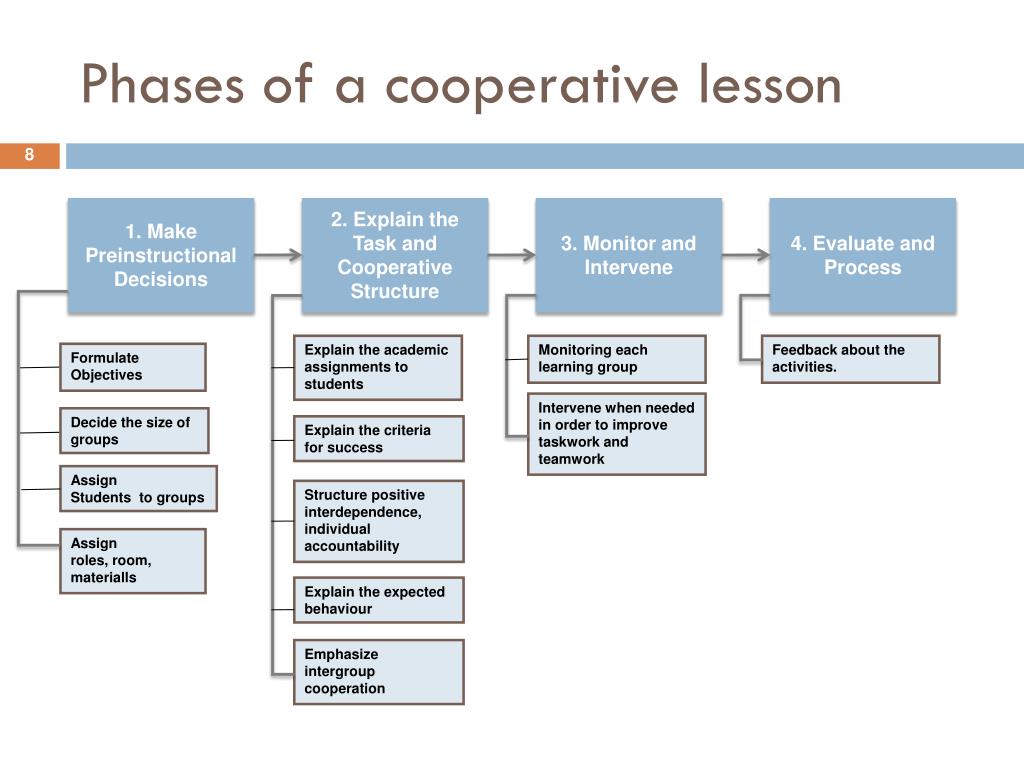 Phases of a cooperative lesson

8

1. Make Preinstructional Decisions

Formulate Objectives

Decide the size of groups

Assign Students to groups

Assign roles, room, materialls

2. Explain the Task and Cooperative Structure

Explain the academic assignments to students

Explain the criteria for success

Structure positive interdependence, individual accountability

Explain the expected behaviour

Emphasize intergroup cooperation

3. Monitor and Intervene

Monitoring each learning group

Intervene when needed in order to improve taskwork and teamwork

4. Evaluate and Process

Feedback about the activities.